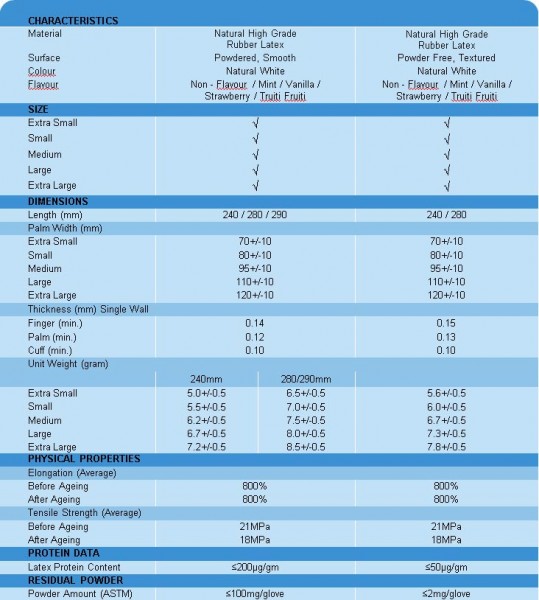 | CHARACTERISTICS | | | |
|---|---|---|---|
| Material | Natural High Grade Rubber Latex | | Natural High Grade Rubber Latex |
| Surface | Powdered, Smooth | | Powder Free, Textured |
| Colour | Natural White | | Natural White |
| Flavour | Non - Flavour / Mint / Vanilla / Strawberry / Truiti Fruiti | | Non - Flavour / Mint / Vanilla / Strawberry / Truiti Fruiti |
| SIZE | | | |
| Extra Small | √ | | √ |
| Small | √ | | √ |
| Medium | √ | | √ |
| Large | √ | | √ |
| Extra Large | √ | | √ |
| DIMENSIONS | | | |
| Length (mm) | 240 / 280 / 290 | | 240 / 280 |
| Palm Width (mm) | | | |
| Extra Small | 70+/-10 | | 70+/-10 |
| Small | 80+/-10 | | 80+/-10 |
| Medium | 95+/-10 | | 95+/-10 |
| Large | 110+/-10 | | 110+/-10 |
| Extra Large | 120+/-10 | | 120+/-10 |
| Thickness (mm) Single Wall | | | |
| Finger (min.) | 0.14 | | 0.15 |
| Palm (min.) | 0.12 | | 0.13 |
| Cuff (min.) | 0.10 | | 0.10 |
| Unit Weight (gram) | | | |
| | 240mm | 280/290mm | |
| Extra Small | 5.0+/-0.5 | 6.5+/-0.5 | 5.6+/-0.5 |
| Small | 5.5+/-0.5 | 7.0+/-0.5 | 6.0+/-0.5 |
| Medium | 6.2+/-0.5 | 7.5+/-0.5 | 6.7+/-0.5 |
| Large | 6.7+/-0.5 | 8.0+/-0.5 | 7.3+/-0.5 |
| Extra Large | 7.2+/-0.5 | 8.5+/-0.5 | 7.8+/-0.5 |
| PHYSICAL PROPERTIES | | | |
| Elongation (Average) | | | |
| Before Ageing | 800% | | 800% |
| After Ageing | 800% | | 800% |
| Tensile Strength (Average) | | | |
| Before Ageing | 21MPa | | 21MPa |
| After Ageing | 18MPa | | 18MPa |
| PROTEIN DATA | | | |
| Latex Protein Content | ≤200μg/gm | | ≤50μg/gm |
| RESIDUAL POWDER | | | |
| Powder Amount (ASTM) | ≤100mg/glove | | ≤2mg/glove |